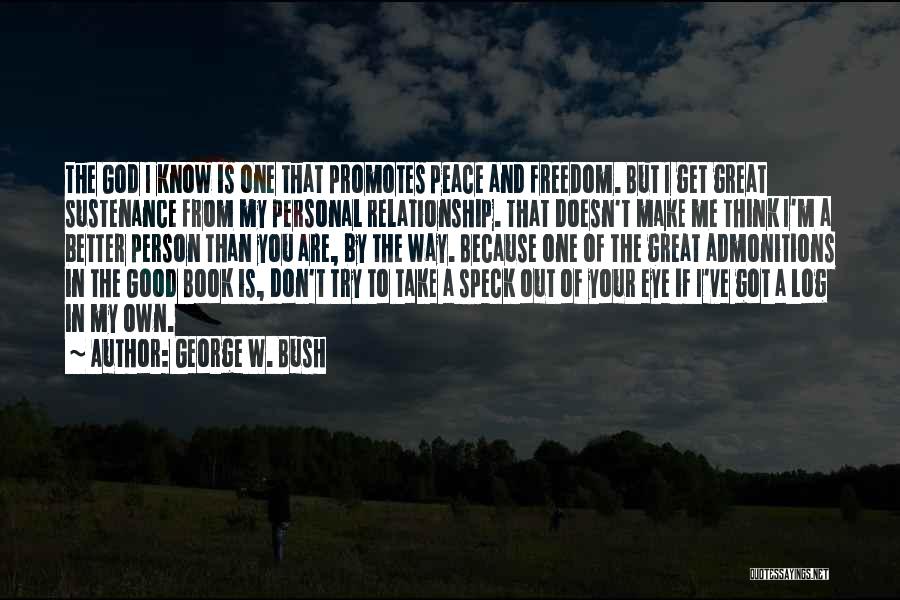 THE GOD I KNOW IS ONE THAT PROMOTES PEACE AND FREEDOM. BUT I GET GREAT SUSTENANCE FROM MY PERSONAL RELATIONSHIP. THAT DOESN'T MAKE ME THINK I'M A BETTER PERSON THAN YOU ARE, BY THE WAY. BECAUSE ONE OF THE GREAT ADMONITIONS IN THE GOOD BOOK IS, DON'T TRY TO TAKE A SPECK OUT OF YOUR EYE IF I'VE GOT A LOG IN MY OWN.

~ AUTHOR: GEORGE W. BUSH

QUOTESSAYINGS.NET